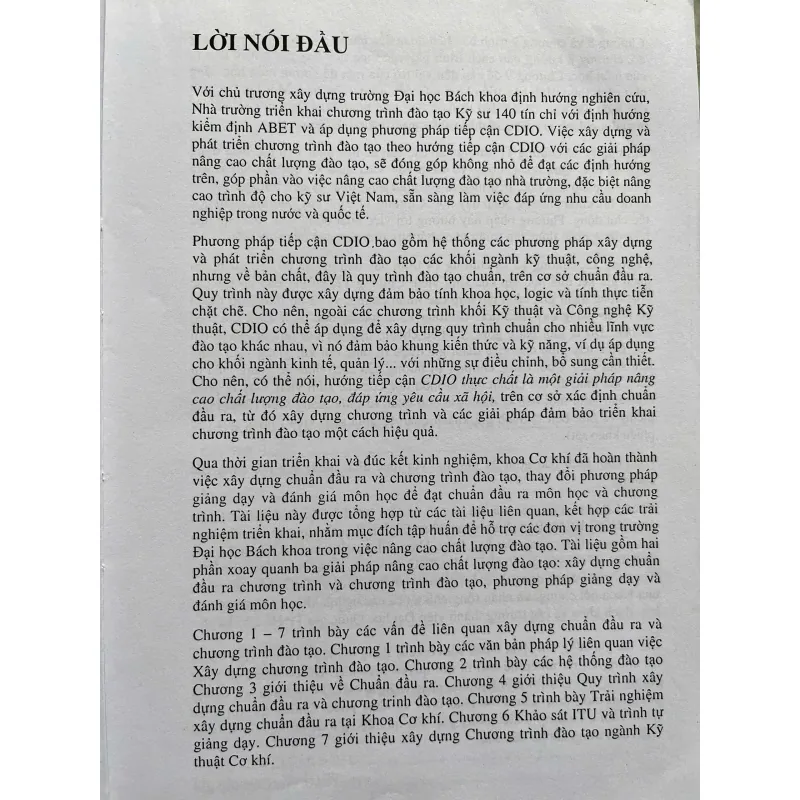 LỜI NÓI ĐẦU

Với chủ trương xây dựng trường Đại học Bách khoa định hướng nghiên cứu, Nhà trường triển khai chương trình đào tạo Kỹ sư 140 tín chỉ với định hướng kiểm định ABET và áp dụng phương pháp tiếp cận CDIO. Việc xây dựng và phát triển chương trình đào tạo theo hướng tiếp cận CDIO với các giải pháp nâng cao chất lượng đào tạo, sẽ đóng góp không nhỏ để đạt các định hướng trên, góp phần vào việc nâng cao chất lượng đào tạo nhà trường, đặc biệt nâng cao trình độ cho kỹ sư Việt Nam, sẵn sàng làm việc đáp ứng nhu cầu doanh nghiệp trong nước và quốc tế.

Phương pháp tiếp cận CDIO bao gồm hệ thống các phương pháp xây dựng và phát triển chương trình đào tạo các khối ngành kỹ thuật, công nghệ, nhưng về bản chất, đây là quy trình đào tạo chuẩn, trên cơ sở chuẩn đầu ra. Quy trình này được xây dựng đảm bảo tính khoa học, logic và tính thực tiễn chặt chẽ. Cho nên, ngoài các chương trình khối Kỹ thuật và Công nghệ Kỹ thuật, CDIO có thể áp dụng để xây dựng quy trình chuẩn cho nhiều lĩnh vực đào tạo khác nhau, vì nó đảm bảo khung kiến thức và kỹ năng, ví dụ áp dụng cho khối ngành kinh tế, quản lý... với những sự điều chỉnh, bổ sung cần thiết. Cho nên, có thể nói, hướng tiếp cận CDIO thực chất là một giải pháp nâng cao chất lượng đào tạo, đáp ứng yêu cầu xã hội, trên cơ sở xác định chuẩn đầu ra, từ đó xây dựng chương trình và các giải pháp đảm bảo triển khai chương trình đào tạo một cách hiệu quả.

Qua thời gian triển khai và đúc kết kinh nghiệm, khoa Cơ khí đã hoàn thành việc xây dựng chuẩn đầu ra và chương trình đào tạo, thay đổi phương pháp giảng dạy và đánh giá môn học để đạt chuẩn đầu ra môn học và chương trình. Tài liệu này được tổng hợp từ các tài liệu liên quan, kết hợp các trải nghiệm triển khai, nhằm mục đích tập huấn để hỗ trợ các đơn vị trong trường Đại học Bách khoa trong việc nâng cao chất lượng đào tạo. Tài liệu gồm hai phần xoay quanh ba giải pháp nâng cao chất lượng đào tạo: xây dựng chuẩn đầu ra chương trình và chương trình đào tạo, phương pháp giảng dạy và đánh giá môn học.

Chương 1 – 7 trình bày các vấn đề liên quan xây dựng chuẩn đầu ra và chương trình đào tạo. Chương 1 trình bày các văn bản pháp lý liên quan việc Xây dựng chương trình đào tạo. Chương 2 trình bày các hệ thống đào tạo Chương 3 giới thiệu về Chuẩn đầu ra. Chương 4 giới thiệu Quy trình xây dựng chuẩn đầu ra và chương trình đào tạo. Chương 5 trình bày Trải nghiệm xây dựng chuẩn đầu ra tại Khoa Cơ khí. Chương 6 Khảo sát ITU và trình tự giảng dạy. Chương 7 giới thiệu xây dựng Chương trình đào tạo ngành Kỹ thuật Cơ khí.